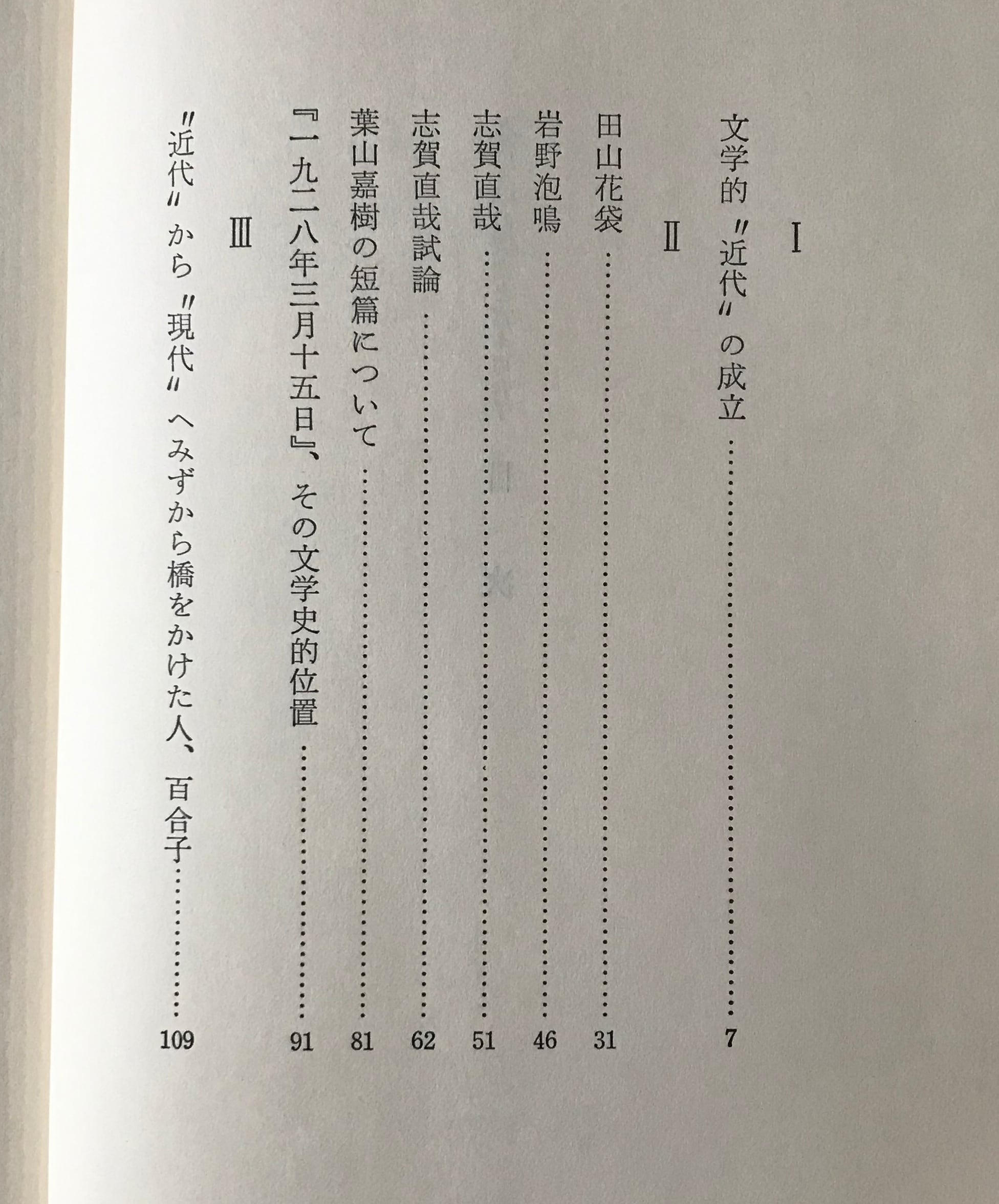 I

文学的〝近代〟の成立……………………7

II

田山花袋……………………31

岩野泡鳴……………………46

志賀直哉……………………51

志賀直哉試論……………………62

葉山嘉樹の短篇について……………………81

『一九二八年三月十五日』、その文学史的位置……………………91

III

〝近代〟から〝現代〟へみずから橋をかけた人、百合子……………………109